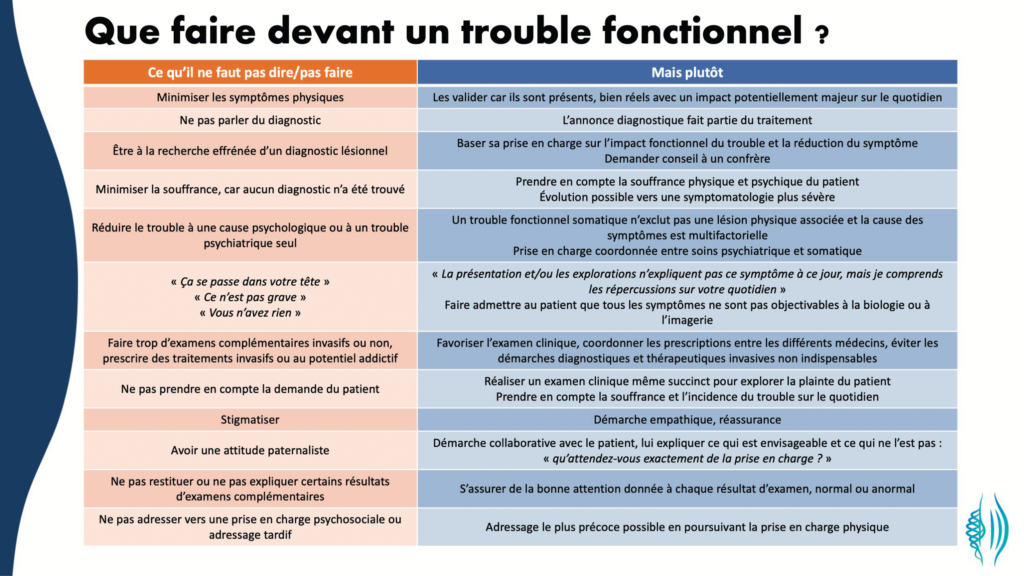 Que faire devant un trouble fonctionnel ?

| Ce qu'il ne faut pas dire/pas faire | Mais plutôt |
|---|---|
| Minimiser les symptômes physiques | Les valider car ils sont présents, bien réels avec un impact potentiellement majeur sur le quotidien |
| Ne pas parler du diagnostic | L'annonce diagnostique fait partie du traitement |
| Être à la recherche effrénée d'un diagnostic lésionnel | Baser sa prise en charge sur l'impact fonctionnel du trouble et la réduction du symptôme Demander conseil à un confrère |
| Minimiser la souffrance, car aucun diagnostic n'a été trouvé | Prendre en compte la souffrance physique et psychique du patient Évolution possible vers une symptomatologie plus sévère |
| Réduire le trouble à une cause psychologique ou à un trouble psychiatrique seul | Un trouble fonctionnel somatique n'exclut pas une lésion physique associée et la cause des symptômes est multifactorielle Prise en charge coordonnée entre soins psychiatrique et somatique |
| « Ça se passe dans votre tête » « Ce n'est pas grave » « Vous n'avez rien » | « La présentation et/ou les explorations n'expliquent pas ce symptôme à ce jour, mais je comprends les répercussions sur votre quotidien » Faire admettre au patient que tous les symptômes ne sont pas objectivables à la biologie ou à l'imagerie |
| Faire trop d'examens complémentaires invasifs ou non, prescrire des traitements invasifs ou au potentiel addictif | Favoriser l'examen clinique, coordonner les prescriptions entre les différents médecins, éviter les démarches diagnostiques et thérapeutiques invasives non indispensables |
| Ne pas prendre en compte la demande du patient | Réaliser un examen clinique même succinct pour explorer la plainte du patient Prendre en compte la souffrance et l'incidence du trouble sur le quotidien |
| Stigmatiser | Démarche empathique, réassurance |
| Avoir une attitude paternaliste | Démarche collaborative avec le patient, lui expliquer ce qui est envisageable et ce qui ne l'est pas : « qu'attendez-vous exactement de la prise en charge ? » |
| Ne pas restituer ou ne pas expliquer certains résultats d'examens complémentaires | S'assurer de la bonne attention donnée à chaque résultat d'examen, normal ou anormal |
| Ne pas adresser vers une prise en charge psychosociale ou adressage tardif | Adressage le plus précoce possible en poursuivant la prise en charge physique |